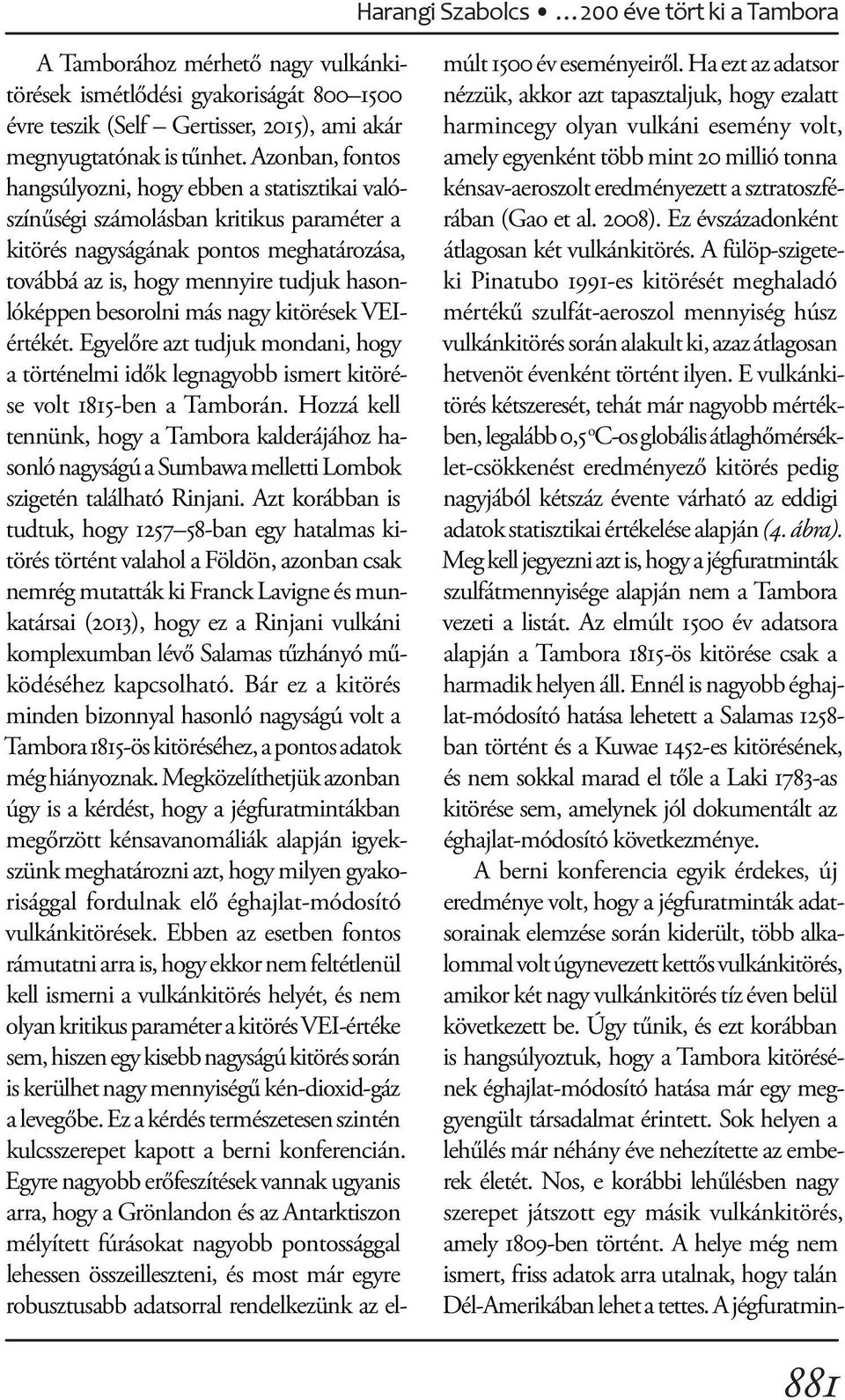 Harangi Szabolcs • …200 éve tört ki a Tambora

A Tamborához mérhető nagy vulkánkitörések ismétlődési gyakoriságát 800–1500 évre teszik (Self – Gertisser, 2015), ami akár megnyugtatónak is tűnhet. Azonban, fontos hangsúlyozni, hogy ebben a statisztikai valószínűségi számolásban kritikus paraméter a kitörés nagyságának pontos meghatározása, továbbá az is, hogy mennyire tudjuk hasonlóképpen besorolni más nagy kitörések VEI-értékét. Egyelőre azt tudjuk mondani, hogy a történelmi idők legnagyobb ismert kitörése volt 1815-ben a Tamborán. Hozzá kell tennünk, hogy a Tambora kalderájához hasonló nagyságú a Sumbawa melletti Lombok szigetén található Rinjani. Azt korábban is tudtuk, hogy 1257–58-ban egy hatalmas kitörés történt valahol a Földön, azonban csak nemrég mutatták ki Franck Lavigne és munkatársai (2013), hogy ez a Rinjani vulkáni komplexumban lévő Salamas tűzhányó működéséhez kapcsolható. Bár ez a kitörés minden bizonnyal hasonló nagyságú volt a Tambora 1815-ös kitöréséhez, a pontos adatok még hiányoznak. Megközelíthetjük azonban úgy is a kérdést, hogy a jégfuratmintákban megőrzött kénsavanomáliák alapján igyekszünk meghatározni azt, hogy milyen gyakorisággal fordulnak elő éghajlat-módosító vulkánkitörések. Ebben az esetben fontos rámutatni arra is, hogy ekkor nem feltétlenül kell ismerni a vulkánkitörés helyét, és nem olyan kritikus paraméter a kitörés VEI-értéke sem, hiszen egy kisebb nagyságú kitörés során is kerülhet nagy mennyiségű kén-dioxid-gáz a levegőbe. Ez a kérdés természetesen szintén kulcsszerepet kapott a berni konferencián. Egyre nagyobb erőfeszítések vannak ugyanis arra, hogy a Grönlandon és az Antarktiszon mélyített fúrásokat nagyobb pontossággal lehessen összeilleszteni, és most már egyre robusztusabb adatsorral rendelkezünk az elmúlt 1500 év eseményeiről. Ha ezt az adatsor nézzük, akkor azt tapasztaljuk, hogy ezalatt harmincegy olyan vulkáni esemény volt, amely egyenként több mint 20 millió tonna kénsav-aeroszolt eredményezett a sztratoszférában (Gao et al. 2008). Ez évszázadonként átlagosan két vulkánkitörés. A fülöp-szigeteki Pinatubo 1991-es kitörését meghaladó mértékű szulfát-aeroszol mennyiség húsz vulkánkitörés során alakult ki, azaz átlagosan hetvenöt évenként történt ilyen. E vulkánkitörés kétszeresét, tehát már nagyobb mértékben, legalább 0,5 °C-os globális átlaghőmérséklet-csökkenést eredményező kitörés pedig nagyjából kétszáz évente várható az eddigi adatok statisztikai értékelése alapján (4. ábra). Meg kell jegyezni azt is, hogy a jégfuratminták szulfátmennyisége alapján nem a Tambora vezeti a listát. Az elmúlt 1500 év adatsora alapján a Tambora 1815-ös kitörése csak a harmadik helyen áll. Ennél is nagyobb éghajlat-módosító hatása lehetett a Salamas 1258-ban történt és a Kuwae 1452-es kitörésének, és nem sokkal marad el tőle a Laki 1783-as kitörése sem, amelynek jól dokumentált az éghajlat-módosító következménye.

A berni konferencia egyik érdekes, új eredménye volt, hogy a jégfuratminták adatsorainak elemzése során kiderült, több alkalommal volt úgynevezett kettős vulkánkitörés, amikor két nagy vulkánkitörés tíz éven belül következett be. Úgy tűnik, és ezt korábban is hangsúlyoztuk, hogy a Tambora kitörésének éghajlat-módosító hatása már egy meggyengült társadalmat érintett. Sok helyen a lehűlés már néhány éve nehezítette az emberek életét. Nos, e korábbi lehűlésben nagy szerepet játszott egy másik vulkánkitörés, amely 1809-ben történt. A helye még nem ismert, friss adatok arra utalnak, hogy talán Dél-Amerikában lehet a tettes. A jégfuratmin-

881